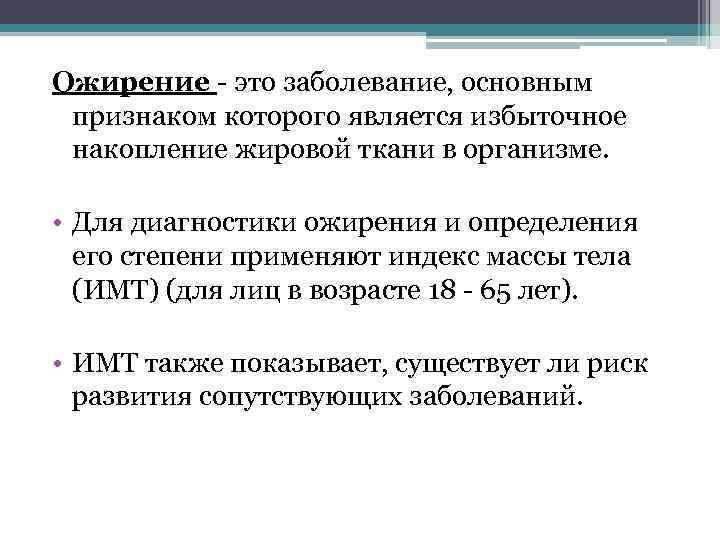 Ожирение - это заболевание, основным признаком которого является избыточное накопление жировой ткани в организме.

• Для диагностики ожирения и определения его степени применяют индекс массы тела (ИМТ) (для лиц в возрасте 18 - 65 лет).

• ИМТ также показывает, существует ли риск развития сопутствующих заболеваний.